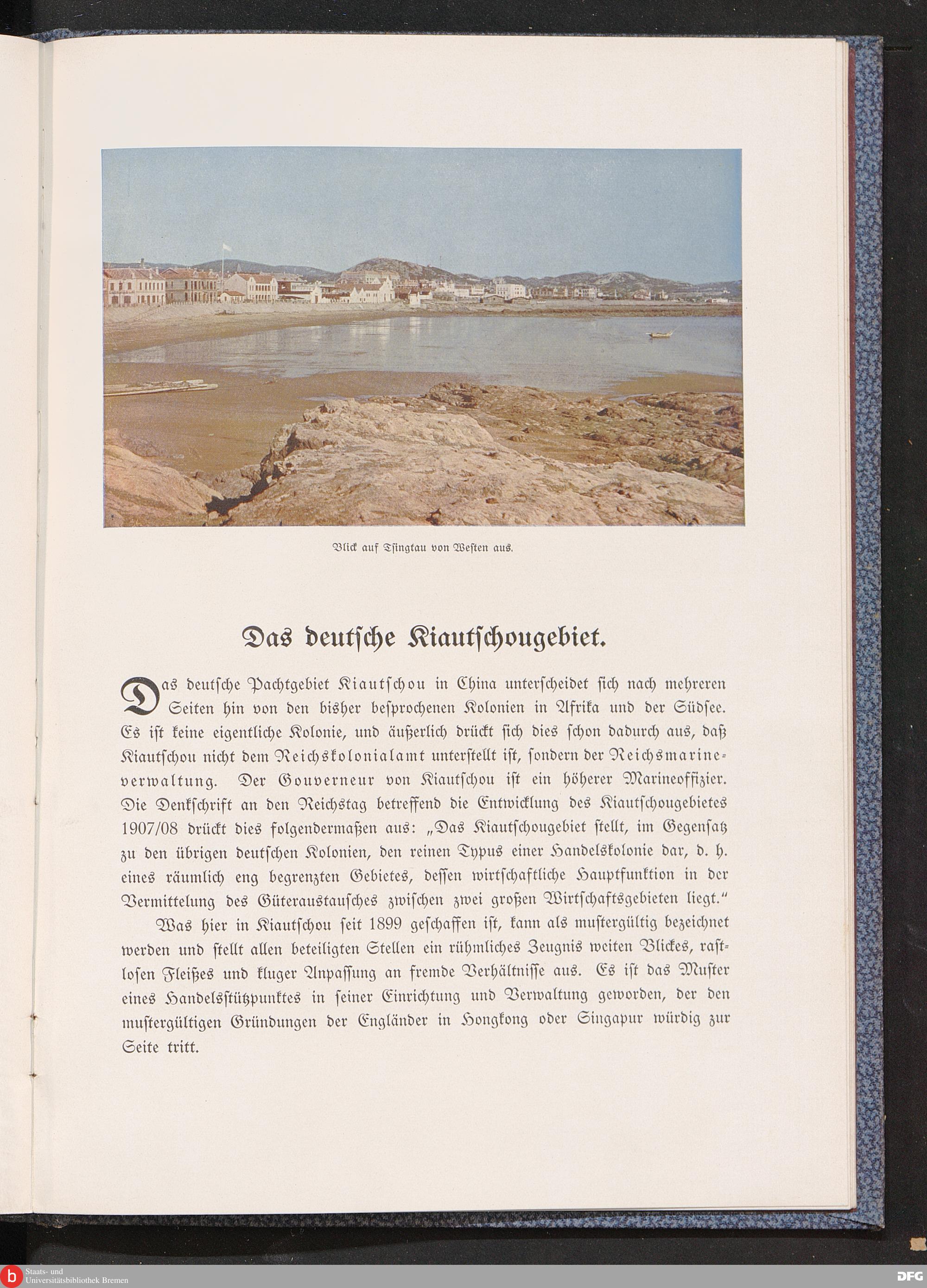 Blick auf Tsingtau von Westen aus.

Das deutsche Kiautschougebiet.

Das deutsche Pachtgebiet Kiautschou in China unterscheidet sich nach mehreren Seiten hin von den bisher besprochenen Kolonien in Afrika und der Südsee. Es ist keine eigentliche Kolonie, und äußerlich drückt sich dies schon dadurch aus, daß Kiautschou nicht dem Reichskolonialamt unterstellt ist, sondern der Reichsmarineverwaltung. Der Gouverneur von Kiautschou ist ein höherer Marineoffizier. Die Denkschrift an den Reichstag betreffend die Entwicklung des Kiautschougebietes 1907/08 drückt dies folgendermaßen aus: „Das Kiautschougebiet stellt, im Gegensatz zu den übrigen deutschen Kolonien, den reinen Typus einer Handelskolonie dar, d. h. eines räumlich eng begrenzten Gebietes, dessen wirtschaftliche Hauptfunktion in der Vermittelung des Güteraustausches zwischen zwei großen Wirtschaftsgebieten liegt."

Was hier in Kiautschou seit 1899 geschaffen ist, kann als mustergültig bezeichnet werden und stellt allen beteiligten Stellen ein rühmliches Zeugnis weiten Blickes, rastlosen Fleißes und kluger Anpassung an fremde Verhältnisse aus. Es ist das Muster eines Handelsstützpunktes in seiner Einrichtung und Verwaltung geworden, der den mustergültigen Gründungen der Engländer in Hongkong oder Singapur würdig zur Seite tritt.

Staats- und Universitätsbibliothek Bremen

DFG